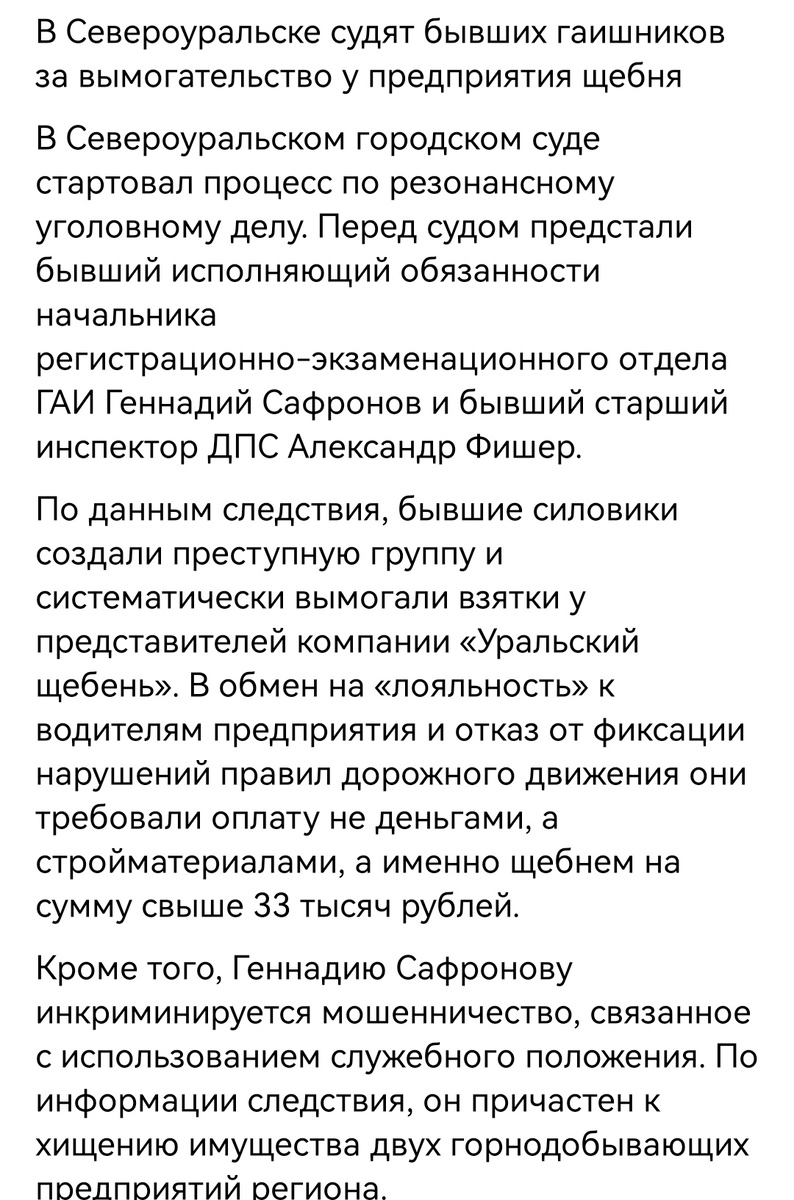 В Североуральске судят бывших гаишников за вымогательство у предприятия щебня

В Североуральском городском суде стартовал процесс по резонансному уголовному делу. Перед судом предстали бывший исполняющий обязанности начальника регистрационно-экзаменационного отдела ГАИ Геннадий Сафронов и бывший старший инспектор ДПС Александр Фишер.

По данным следствия, бывшие силовики создали преступную группу и систематически вымогали взятки у представителей компании «Уральский щебень». В обмен на «лояльность» к водителям предприятия и отказ от фиксации нарушений правил дорожного движения они требовали оплату не деньгами, а стройматериалами, а именно щебнем на сумму свыше 33 тысяч рублей.

Кроме того, Геннадию Сафронову инкриминируется мошенничество, связанное с использованием служебного положения. По информации следствия, он причастен к хищению имущества двух горнодобывающих предприятий региона.